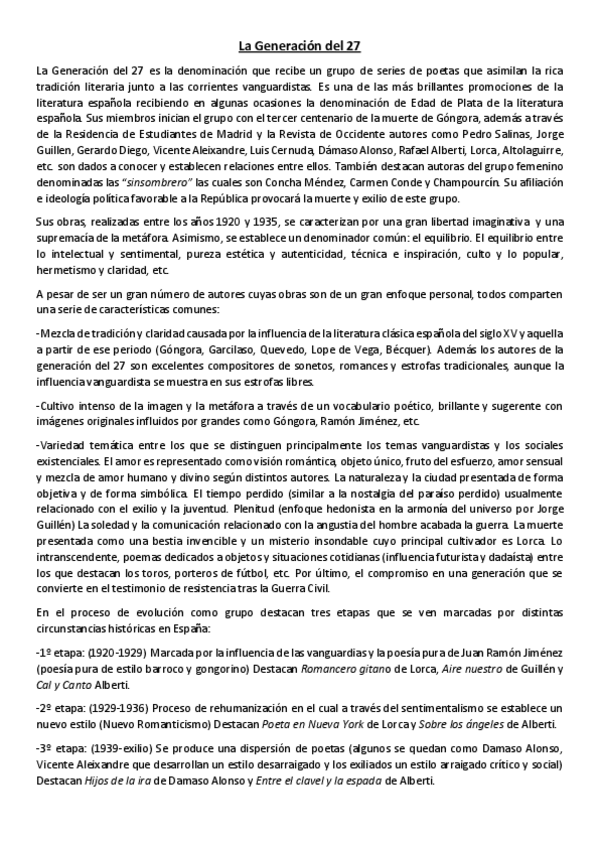 La Generación del 27

La Generación del 27 es la denominación que recibe un grupo de series de poetas que asimilan la rica tradición literaria junto a las corrientes vanguardistas. Es una de las más brillantes promociones de la literatura española recibiendo en algunas ocasiones la denominación de Edad de Plata de la literatura española. Sus miembros inician el grupo con el tercer centenario de la muerte de Góngora, además a través de la Residencia de Estudiantes de Madrid y la Revista de Occidente autores como Pedro Salinas, Jorge Guillen, Gerardo Diego, Vicente Aleixandre, Luis Cernuda, Dámaso Alonso, Rafael Alberti, Lorca, Altolaguirre, etc. son dados a conocer y establecen relaciones entre ellos. También destacan autoras del grupo femenino denominadas las "sinsombrero" las cuales son Concha Méndez, Carmen Conde y Champourcín. Su afiliación e ideología política favorable a la República provocará la muerte y exilio de este grupo.

Sus obras, realizadas entre los años 1920 y 1935, se caracterizan por una gran libertad imaginativa y una supremacía de la metáfora. Asimismo, se establece un denominador común: el equilibrio. El equilibrio entre lo intelectual y sentimental, pureza estética y autenticidad, técnica e inspiración, culto y lo popular, hermetismo y claridad, etc.

A pesar de ser un gran número de autores cuyas obras son de un gran enfoque personal, todos comparten una serie de características comunes:

-Mezcla de tradición y claridad causada por la influencia de la literatura clásica española del siglo XV y aquella a partir de ese periodo (Góngora, Garcilaso, Quevedo, Lope de Vega, Bécquer). Además los autores de la generación del 27 son excelentes compositores de sonetos, romances y estrofas tradicionales, aunque la influencia vanguardista se muestra en sus estrofas libres.

-Cultivo intenso de la imagen y la metáfora a través de un vocabulario poético, brillante y sugerente con imágenes originales influidos por grandes como Góngora, Ramón Jiménez, etc.

-Variedad temática entre los que se distinguen principalmente los temas vanguardistas y los sociales existenciales. El amor es representado como visión romántica, objeto único, fruto del esfuerzo, amor sensual y mezcla de amor humano y divino según distintos autores. La naturaleza y la ciudad presentada de forma objetiva y de forma simbólica. El tiempo perdido (similar a la nostalgia del paraíso perdido) usualmente relacionado con el exilio y la juventud. Plenitud (enfoque hedonista en la armonía del universo por Jorge Guillén) La soledad y la comunicación relacionado con la angustia del hombre acabada la guerra. La muerte presentada como una bestia invencible y un misterio insondable cuyo principal cultivador es Lorca. Lo intranscendente, poemas dedicados a objetos y situaciones cotidianas (influencia futurista y dadaísta) entre los que destacan los toros, porteros de fútbol, etc. Por último, el compromiso en una generación que se convierte en el testimonio de resistencia tras la Guerra Civil.

En el proceso de evolución como grupo destacan tres etapas que se ven marcadas por distintas circunstancias históricas en España:

-1º etapa: (1920-1929) Marcada por la influencia de las vanguardias y la poesía pura de Juan Ramón Jiménez (poesía pura de estilo barroco y gongorino) Destacan Romancero gitano de Lorca, Aire nuestro de Guillén y Cal y Canto Alberti.

-2º etapa: (1929-1936) Proceso de rehumanización en el cual a través del sentimentalismo se establece un nuevo estilo (Nuevo Romanticismo) Destacan Poeta en Nueva York de Lorca y Sobre los ángeles de Alberti.

-3º etapa: (1939-exilio) Se produce una dispersión de poetas (algunos se quedan como Damaso Alonso, Vicente Aleixandre que desarrollan un estilo desarraigado y los exiliados un estilo arraigado crítico y social) Destacan Hijos de la ira de Damaso Alonso y Entre el clavel y la espada de Alberti.